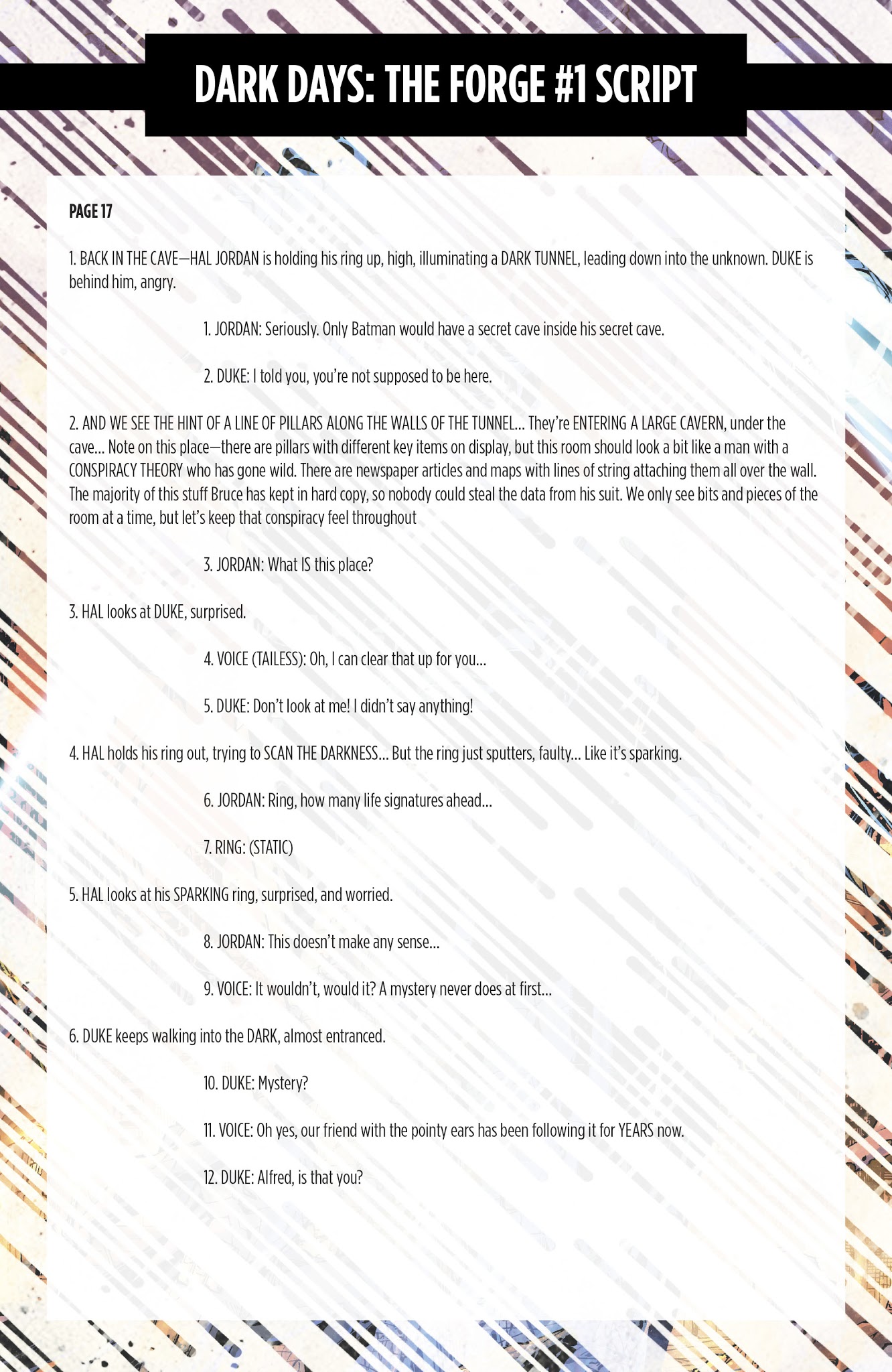 DARK DAYS: THE FORGE #1 SCRIPT

PAGE 17

1. BACK IN THE CAVE—HAL JORDAN is holding his ring up, high, illuminating a DARK TUNNEL, leading down into the unknown. DUKE is behind him, angry.

1. JORDAN: Seriously. Only Batman would have a secret cave inside his secret cave.

2. DUKE: I told you, you're not supposed to be here.

2. AND WE SEE THE HINT OF A LINE OF PILLARS ALONG THE WALLS OF THE TUNNEL... They're ENTERING A LARGE CAVERN, under the cave... Note on this place—there are pillars with different key items on display, but this room should look a bit like a man with a CONSPIRACY THEORY who has gone wild. There are newspaper articles and maps with lines of string attaching them all over the wall. The majority of this stuff Bruce has kept in hard copy, so nobody could steal the data from his suit. We only see bits and pieces of the room at a time, but let's keep that conspiracy feel throughout

3. JORDAN: What IS this place?

3. HAL looks at DUKE, surprised.

4. VOICE (TAILESS): Oh, I can clear that up for you...

5. DUKE: Don't look at me! I didn't say anything!

4. HAL holds his ring out, trying to SCAN THE DARKNESS... But the ring just sputters, faulty... Like it's sparking.

6. JORDAN: Ring, how many life signatures ahead...

7. RING: (STATIC)

5. HAL looks at his SPARKING ring, surprised, and worried.

8. JORDAN: This doesn't make any sense...

9. VOICE: It wouldn't, would it? A mystery never does at first...

6. DUKE keeps walking into the DARK, almost entranced.

10. DUKE: Mystery?

11. VOICE: Oh yes, our friend with the pointy ears has been following it for YEARS now.

12. DUKE: Alfred, is that you?